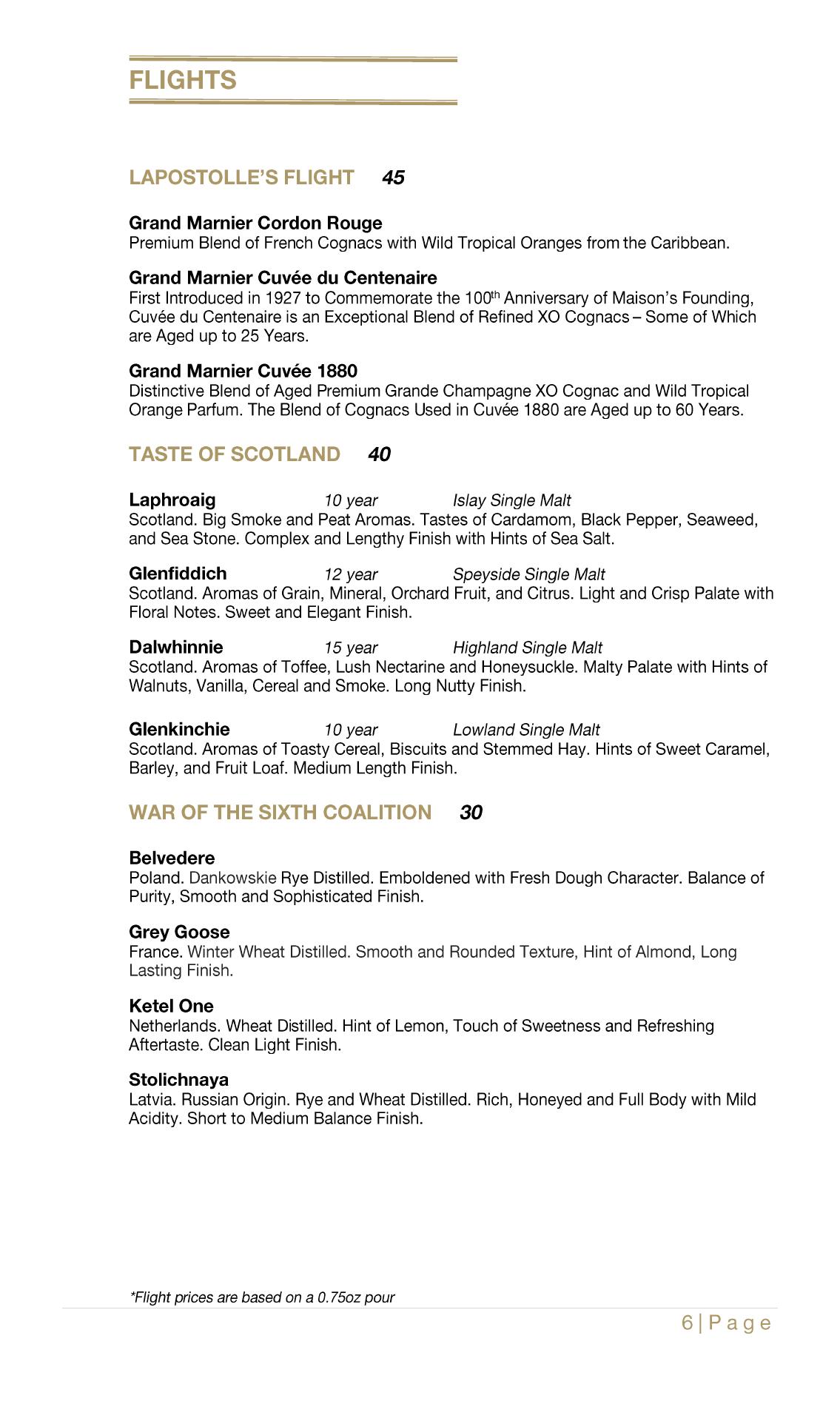 FLIGHTS

LAPOSTOLLE'S FLIGHT 45

Grand Marnier Cordon Rouge
Premium Blend of French Cognacs with Wild Tropical Oranges from the Caribbean.

Grand Marnier Cuvée du Centenaire
First Introduced in 1927 to Commemorate the 100$^{th}$ Anniversary of Maison's Founding, Cuvée du Centenaire is an Exceptional Blend of Refined XO Cognacs – Some of Which are Aged up to 25 Years.

Grand Marnier Cuvée 1880
Distinctive Blend of Aged Premium Grande Champagne XO Cognac and Wild Tropical Orange Parfum. The Blend of Cognacs Used in Cuvée 1880 are Aged up to 60 Years.

TASTE OF SCOTLAND 40

Laphroaig 10 year Islay Single Malt
Scotland. Big Smoke and Peat Aromas. Tastes of Cardamom, Black Pepper, Seaweed, and Sea Stone. Complex and Lengthy Finish with Hints of Sea Salt.

Glenfiddich 12 year Speyside Single Malt
Scotland. Aromas of Grain, Mineral, Orchard Fruit, and Citrus. Light and Crisp Palate with Floral Notes. Sweet and Elegant Finish.

Dalwhinnie 15 year Highland Single Malt
Scotland. Aromas of Toffee, Lush Nectarine and Honeysuckle. Malty Palate with Hints of Walnuts, Vanilla, Cereal and Smoke. Long Nutty Finish.

Glenkinchie 10 year Lowland Single Malt
Scotland. Aromas of Toasty Cereal, Biscuits and Stemmed Hay. Hints of Sweet Caramel, Barley, and Fruit Loaf. Medium Length Finish.

WAR OF THE SIXTH COALITION 30

Belvedere
Poland. Dankowskie Rye Distilled. Emboldened with Fresh Dough Character. Balance of Purity, Smooth and Sophisticated Finish.

Grey Goose
France. Winter Wheat Distilled. Smooth and Rounded Texture, Hint of Almond, Long Lasting Finish.

Ketel One
Netherlands. Wheat Distilled. Hint of Lemon, Touch of Sweetness and Refreshing Aftertaste. Clean Light Finish.

Stolichnaya
Latvia. Russian Origin. Rye and Wheat Distilled. Rich, Honeyed and Full Body with Mild Acidity. Short to Medium Balance Finish.

*Flight prices are based on a 0.75oz pour

6 | P a g e